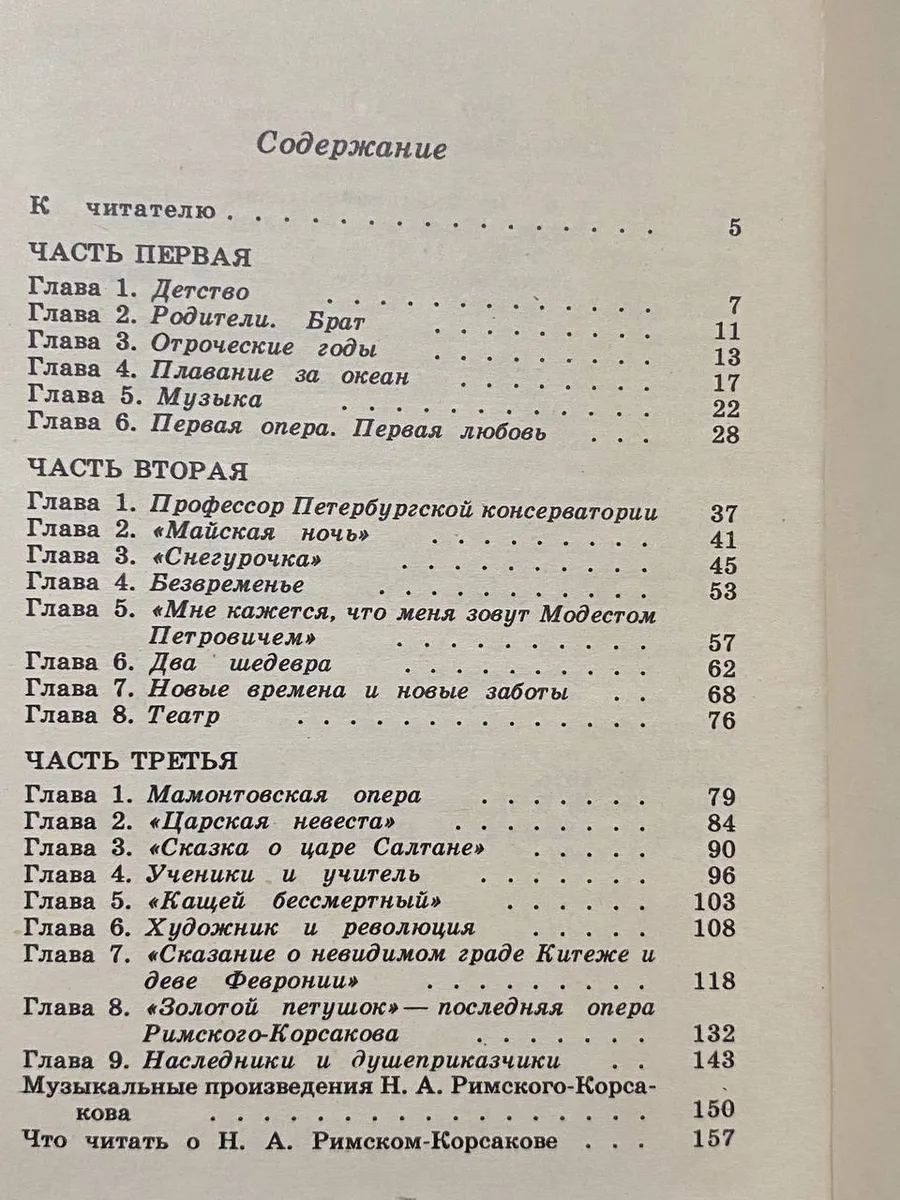 Содержание

К читателю 5

ЧАСТЬ ПЕРВАЯ

Глава 1. Детство 7
Глава 2. Родители. Брат 11
Глава 3. Отроческие годы 13
Глава 4. Плавание за океан 17
Глава 5. Музыка 22
Глава 6. Первая опера. Первая любовь 28

ЧАСТЬ ВТОРАЯ

Глава 1. Профессор Петербургской консерватории 37
Глава 2. «Майская ночь» 41
Глава 3. «Снегурочка» 45
Глава 4. Безвременье 53
Глава 5. «Мне кажется, что меня зовут Модестом Петровичем» 57
Глава 6. Два шедевра 62
Глава 7. Новые времена и новые заботы 68
Глава 8. Театр 76

ЧАСТЬ ТРЕТЬЯ

Глава 1. Мамонтовская опера 79
Глава 2. «Царская невеста» 84
Глава 3. «Сказка о царе Салтане» 90
Глава 4. Ученики и учитель 96
Глава 5. «Кащей бессмертный» 103
Глава 6. Художник и революция 108
Глава 7. «Сказание о невидимом граде Китеже и деве Февронии» 118
Глава 8. «Золотой петушок» — последняя опера Римского-Корсакова 132
Глава 9. Наследники и душеприказчики 143
Музыкальные произведения Н. А. Римского-Корсакова 150
Что читать о Н. А. Римском-Корсакове 157